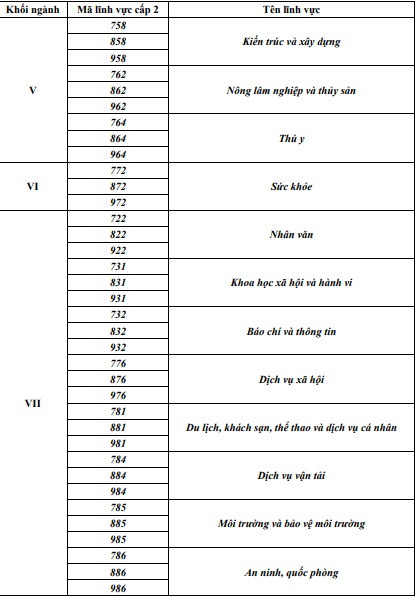 | Khối ngành | Mã lĩnh vực cấp 2 | Tên lĩnh vực |
|---|---|---|
| V | 758 | Kiến trúc và xây dựng |
| | 858 | |
| | 958 | |
| | 762 | Nông lâm nghiệp và thủy sản |
| | 862 | |
| | 962 | |
| | 764 | Thú y |
| | 864 | |
| | 964 | |
| VI | 772 | Sức khỏe |
| | 872 | |
| | 972 | |
| VII | 722 | Nhân văn |
| | 822 | |
| | 922 | |
| | 731 | Khoa học xã hội và hành vi |
| | 831 | |
| | 931 | |
| | 732 | Báo chí và thông tin |
| | 832 | |
| | 932 | |
| | 776 | Dịch vụ xã hội |
| | 876 | |
| | 976 | |
| | 781 | Du lịch, khách sạn, thể thao và dịch vụ cá nhân |
| | 881 | |
| | 981 | |
| | 784 | Dịch vụ vận tải |
| | 884 | |
| | 984 | |
| | 785 | Môi trường và bảo vệ môi trường |
| | 885 | |
| | 985 | |
| | 786 | An ninh, quốc phòng |
| | 886 | |
| | 986 | |